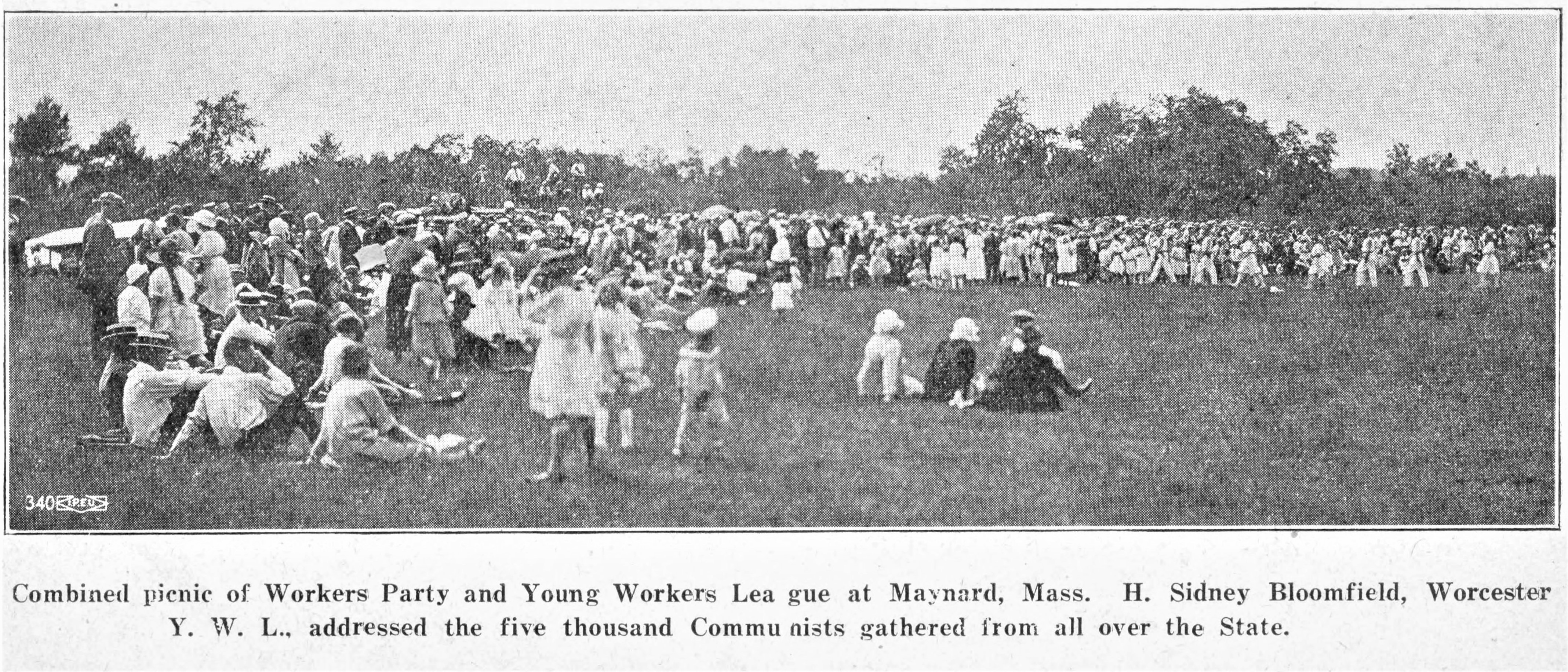 340

Combined picnic of Workers Party and Young Workers Lea gue at Maynard, Mass. H. Sidney Bloomfield, Worcester Y. W. L., addressed the five thousand Commu nists gathered from all over the State.